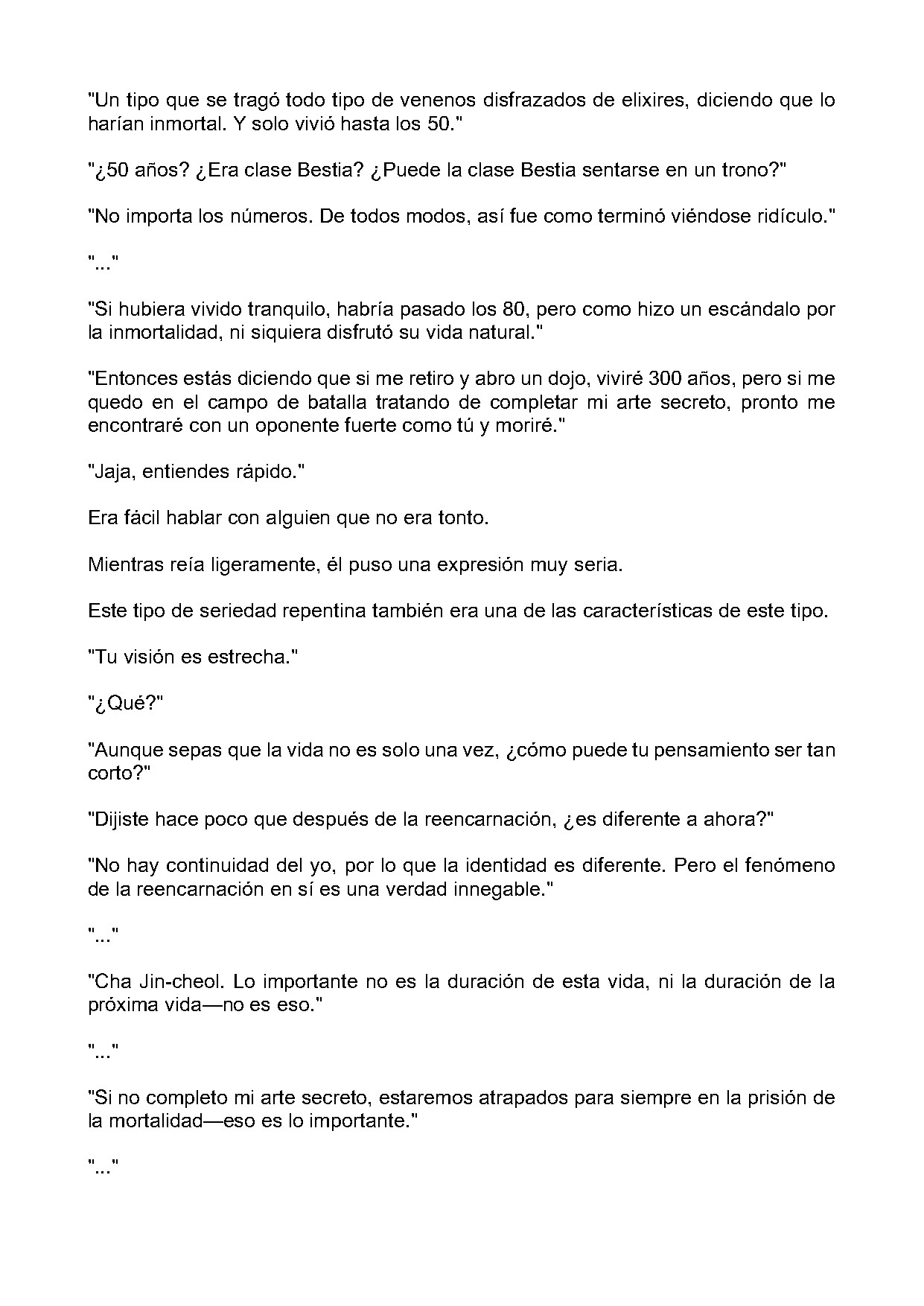 "Un tipo que se tragó todo tipo de venenos disfrazados de elixires, diciendo que lo harían inmortal. Y solo vivió hasta los 50."

"¿50 años? ¿Era clase Bestia? ¿Puede la clase Bestia sentarse en un trono?"

"No importa los números. De todos modos, así fue como terminó viéndose ridículo."

"..."

"Si hubiera vivido tranquilo, habría pasado los 80, pero como hizo un escándalo por la inmortalidad, ni siquiera disfrutó su vida natural."

"Entonces estás diciendo que si me retiro y abro un dojo, viviré 300 años, pero si me quedo en el campo de batalla tratando de completar mi arte secreto, pronto me encontraré con un oponente fuerte como tú y moriré."

"Jaja, entiendes rápido."

Era fácil hablar con alguien que no era tonto.

Mientras reía ligeramente, él puso una expresión muy seria.

Este tipo de seriedad repentina también era una de las características de este tipo.

"Tu visión es estrecha."

"¿Qué?"

"Aunque sepas que la vida no es solo una vez, ¿cómo puede tu pensamiento ser tan corto?"

"Dijiste hace poco que después de la reencarnación, ¿es diferente a ahora?"

"No hay continuidad del yo, por lo que la identidad es diferente. Pero el fenómeno de la reencarnación en sí es una verdad innegable."

"..."

"Cha Jin-cheol. Lo importante no es la duración de esta vida, ni la duración de la próxima vida—no es eso."

"..."

"Si no completo mi arte secreto, estaremos atrapados para siempre en la prisión de la mortalidad—eso es lo importante."

"..."